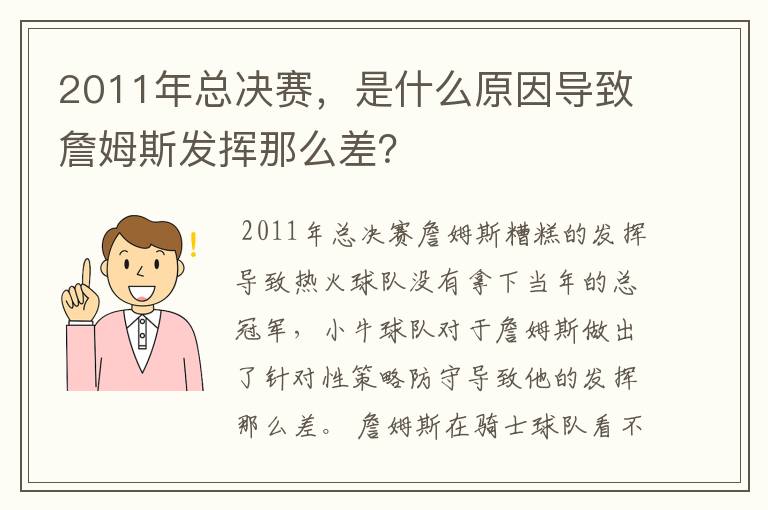 2011年总决赛，是什么原因导致詹姆斯发挥那么差?

2011年总决赛詹姆斯糟糕的发挥导致热火球队没有拿下当年的总冠军，小牛球队对于詹姆斯做出了针对性策略防守导致他的发挥那么差。詹姆斯在骑士球队看不